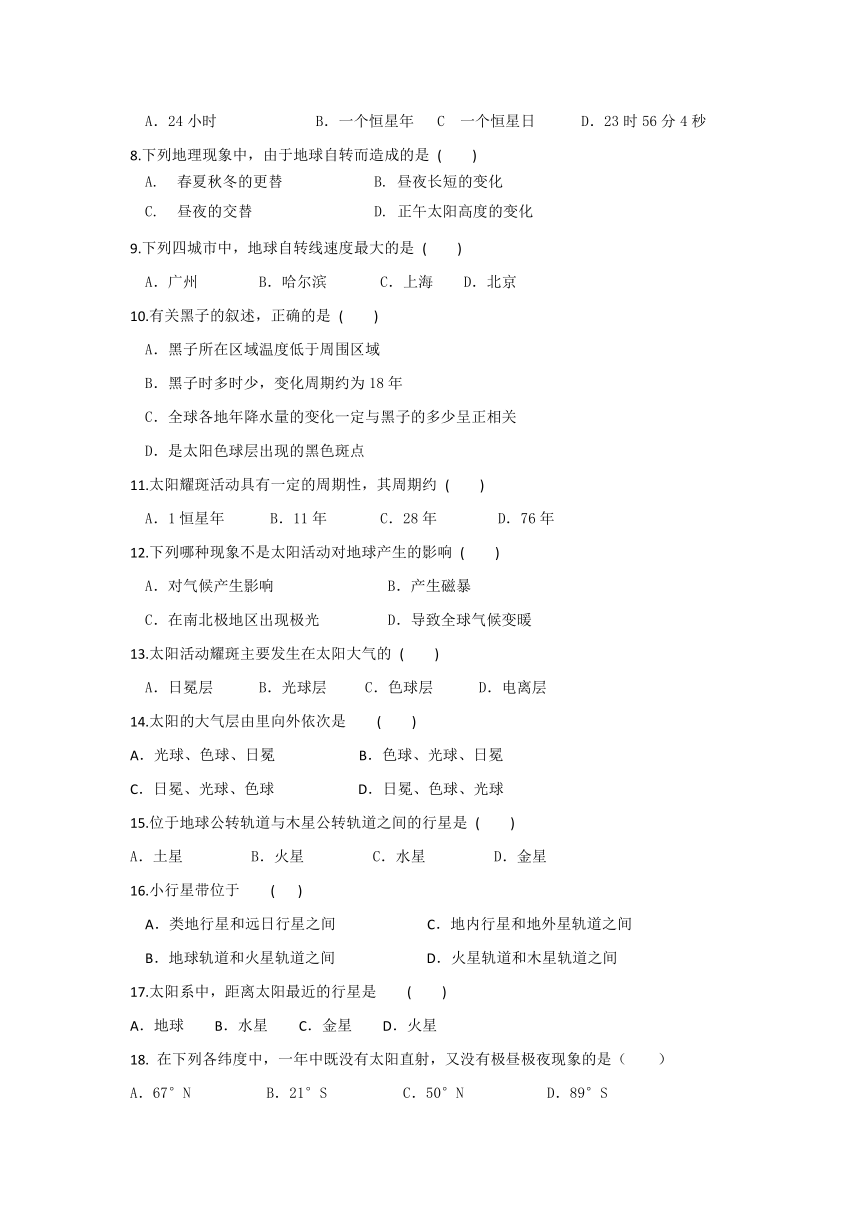 A．24 小时　　B．一个恒星年　C　一个恒星日　　D．23 时 56 分 4 秒

8.下列地理现象中，由于地球自转而造成的是 (　　)

A.　春夏秋冬的更替　　B. 昼夜长短的变化

C.　昼夜的交替　　D. 正午太阳高度的变化

9.下列四城市中，地球自转线速度最大的是 (　　)

A．广州　　B．哈尔滨　　C．上海　　D．北京

10.有关黑子的叙述，正确的是 (　　)

A．黑子所在区域温度低于周围区域

B．黑子时多时少，变化周期约为 18 年

C．全球各地年降水量的变化一定与黑子的多少呈正相关

D．是太阳色球层出现的黑色斑点

11.太阳耀斑活动具有一定的周期性，其周期约 (　　)

A．1 恒星年　　B．11 年　　C．28 年　　D．76 年

12.下列哪种现象不是太阳活动对地球产生的影响 (　　)

A．对气候产生影响　　B．产生磁暴

C．在南北极地区出现极光　　D．导致全球气候变暖

13.太阳活动耀斑主要发生在太阳大气的 (　　)

A．日冕层　　B．光球层　　C．色球层　　D．电离层

14.太阳的大气层由里向外依次是　(　　)

A．光球、色球、日冕　　B．色球、光球、日冕

C．日冕、光球、色球　　D．日冕、色球、光球

15.位于地球公转轨道与木星公转轨道之间的行星是 (　　)

A．土星　　B．火星　　C．水星　　D．金星

16.小行星带位于　(　　)

A．类地行星和远日行星之间　　C．地内行星和地外星轨道之间

B．地球轨道和火星轨道之间　　D．火星轨道和木星轨道之间

17.太阳系中，距离太阳最近的行星是　(　　)

A．地球　　B．水星　　C．金星　　D．火星

18. 在下列各纬度中，一年中既没有太阳直射，又没有极昼极夜现象的是（　　）

A．67°N　　B．21°S　　C．50°N　　D．89°S